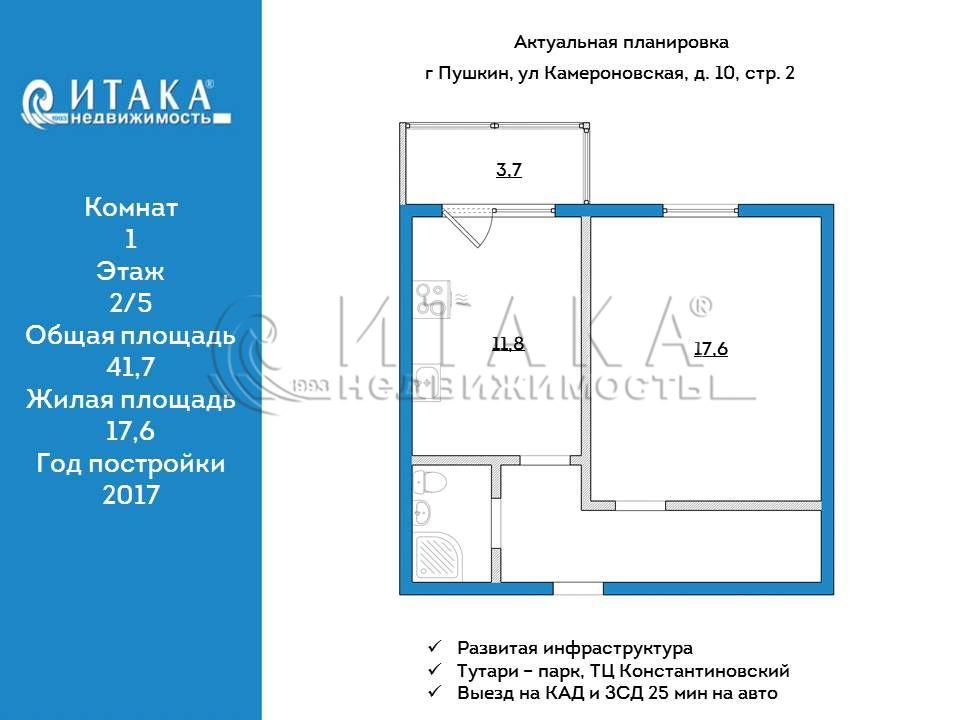 ИТАКА®
1993 недвижимость

Комнат
1
Этаж
2/5
Общая площадь
41,7
Жилая площадь
17,6
Год постройки
2017

Актуальная планировка
г Пушкин, ул Камероновская, д. 10, стр. 2

3,7
11,8
17,6

ИТАКА®
1993 НЕДВИЖИМОСТЬ

✓ Развитая инфраструктура
✓ Тутари – парк, ТЦ Константиновский
✓ Выезд на КАД и ЗСД 25 мин на авто